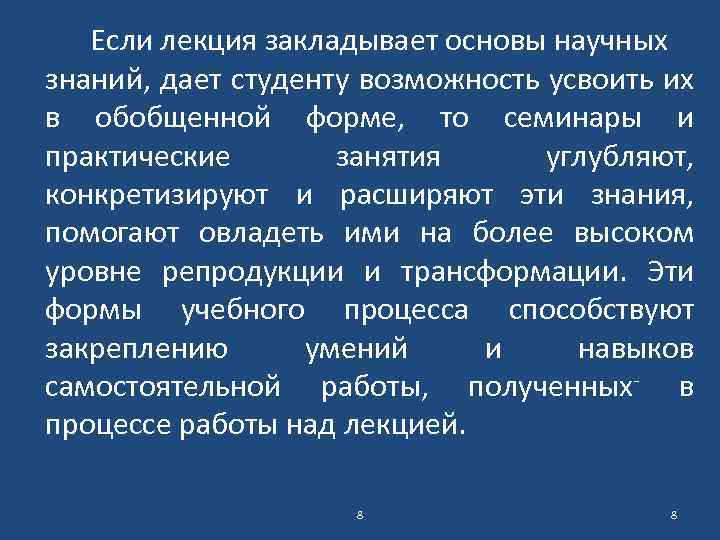 Если лекция закладывает основы научных знаний, дает студенту возможность усвоить их в обобщенной форме, то семинары и практические занятия углубляют, конкретизируют и расширяют эти знания, помогают овладеть ими на более высоком уровне репродукции и трансформации. Эти формы учебного процесса способствуют закреплению умений и навыков самостоятельной работы, полученных в процессе работы над лекцией.

8

8